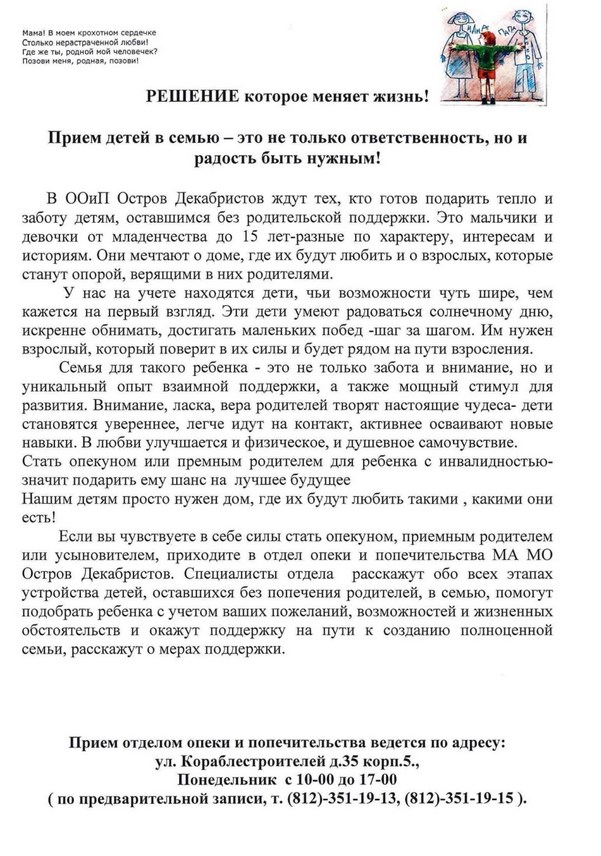 Мама! В моем крохотном сердечке
Столько нерастраченной любви!
Где же ты, родной мой человечек?
Позови меня, родная, позови!

МАМА ПАПА

РЕШЕНИЕ которое меняет жизнь!

Прием детей в семью – это не только ответственность, но и радость быть нужным!

В ООиП Остров Декабристов ждут тех, кто готов подарить тепло и заботу детям, оставшимся без родительской поддержки. Это мальчики и девочки от младенчества до 15 лет-разные по характеру, интересам и историям. Они мечтают о доме, где их будут любить и о взрослых, которые станут опорой, верящими в них родителями.

У нас на учете находятся дети, чьи возможности чуть шире, чем кажется на первый взгляд. Эти дети умеют радоваться солнечному дню, искренне обнимать, достигать маленьких побед -шаг за шагом. Им нужен взрослый, который поверит в их силы и будет рядом на пути взросления.

Семья для такого ребенка - это не только забота и внимание, но и уникальный опыт взаимной поддержки, а также мощный стимул для развития. Внимание, ласка, вера родителей творят настоящие чудеса- дети становятся увереннее, легче идут на контакт, активнее осваивают новые навыки. В любви улучшается и физическое, и душевное самочувствие.
Стать опекуном или премным родителем для ребенка с инвалидностью- значит подарить ему шанс на лучшее будущее
Нашим детям просто нужен дом, где их будут любить такими , какими они есть!

Если вы чувствуете в себе силы стать опекуном, приемным родителем или усыновителем, приходите в отдел опеки и попечительства МА МО Остров Декабристов. Специалисты отдела расскажут обо всех этапах устройства детей, оставшихся без попечения родителей, в семью, помогут подобрать ребенка с учетом ваших пожеланий, возможностей и жизненных обстоятельств и окажут поддержку на пути к созданию полноценной семьи, расскажут о мерах поддержки.

Прием отделом опеки и попечительства ведется по адресу:
ул. Кораблестроителей д.35 корп.5.,
Понедельник с 10-00 до 17-00
( по предварительной записи, т. (812)-351-19-13, (812)-351-19-15 ).